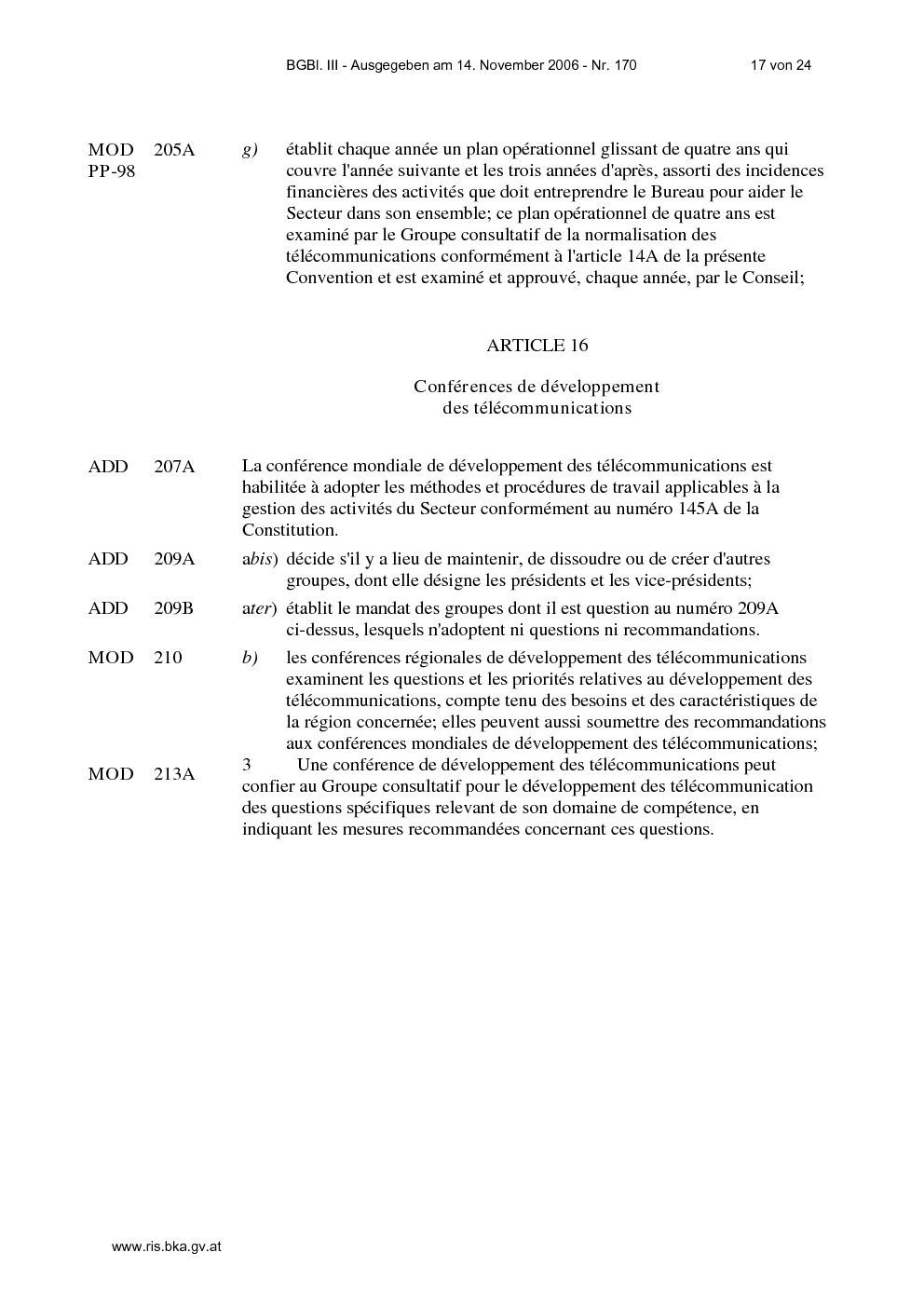 BGBl. III - Ausgegeben am 14. November 2006 - Nr. 170 17 von 24

MOD PP-98 205A g) établit chaque année un plan opérationnel glissant de quatre ans qui couvre l'année suivante et les trois années d'après, assorti des incidences financières des activités que doit entreprendre le Bureau pour aider le Secteur dans son ensemble; ce plan opérationnel de quatre ans est examiné par le Groupe consultatif de la normalisation des télécommunications conformément à l'article 14A de la présente Convention et est examiné et approuvé, chaque année, par le Conseil;

ARTICLE 16

Conférences de développement
des télécommunications

ADD 207A La conférence mondiale de développement des télécommunications est habilitée à adopter les méthodes et procédures de travail applicables à la gestion des activités du Secteur conformément au numéro 145A de la Constitution.

ADD 209A abis) décide s'il y a lieu de maintenir, de dissoudre ou de créer d'autres groupes, dont elle désigne les présidents et les vice-présidents;

ADD 209B ater) établit le mandat des groupes dont il est question au numéro 209A ci-dessus, lesquels n'adoptent ni questions ni recommandations.

MOD 210 b) les conférences régionales de développement des télécommunications examinent les questions et les priorités relatives au développement des télécommunications, compte tenu des besoins et des caractéristiques de la région concernée; elles peuvent aussi soumettre des recommandations aux conférences mondiales de développement des télécommunications;

MOD 213A 3 Une conférence de développement des télécommunications peut confier au Groupe consultatif pour le développement des télécommunication des questions spécifiques relevant de son domaine de compétence, en indiquant les mesures recommandées concernant ces questions.

www.ris.bka.gv.at